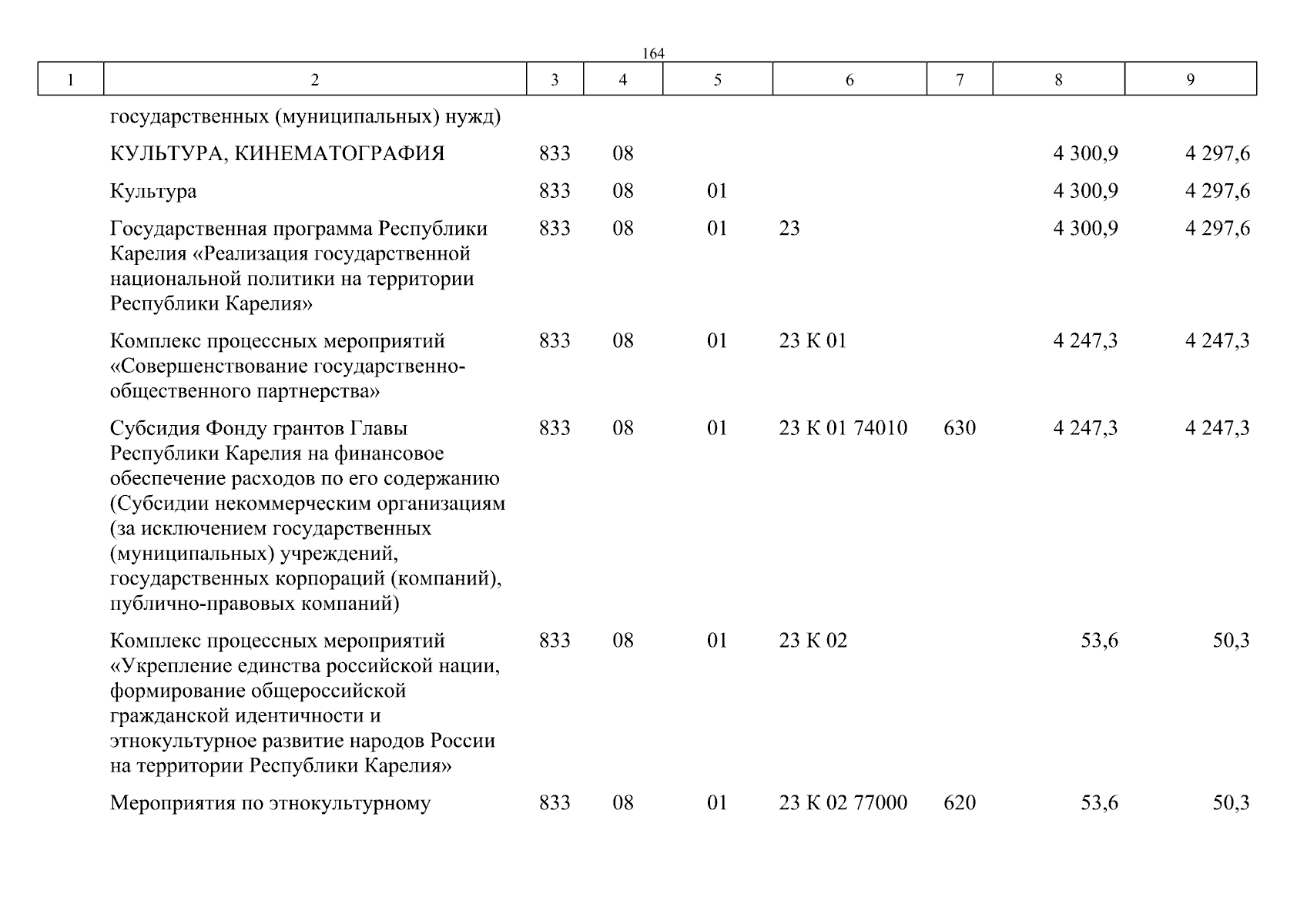 164

| 1 | 2 | 3 | 4 | 5 | 6 | 7 | 8 | 9 |
|---|---|---|---|---|---|---|---|---|
| | государственных (муниципальных) нужд) | | | | | | | |
| | КУЛЬТУРА, КИНЕМАТОГРАФИЯ | 833 | 08 | | | | 4 300,9 | 4 297,6 |
| | Культура | 833 | 08 | 01 | | | 4 300,9 | 4 297,6 |
| | Государственная программа Республики Карелия «Реализация государственной национальной политики на территории Республики Карелия» | 833 | 08 | 01 | 23 | | 4 300,9 | 4 297,6 |
| | Комплекс процессных мероприятий «Совершенствование государственно-общественного партнерства» | 833 | 08 | 01 | 23 К 01 | | 4 247,3 | 4 247,3 |
| | Субсидия Фонду грантов Главы Республики Карелия на финансовое обеспечение расходов по его содержанию (Субсидии некоммерческим организациям (за исключением государственных (муниципальных) учреждений, государственных корпораций (компаний), публично-правовых компаний) | 833 | 08 | 01 | 23 К 01 74010 | 630 | 4 247,3 | 4 247,3 |
| | Комплекс процессных мероприятий «Укрепление единства российской нации, формирование общероссийской гражданской идентичности и этнокультурное развитие народов России на территории Республики Карелия» | 833 | 08 | 01 | 23 К 02 | | 53,6 | 50,3 |
| | Мероприятия по этнокультурному | 833 | 08 | 01 | 23 К 02 77000 | 620 | 53,6 | 50,3 |